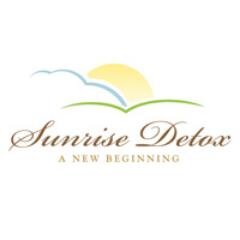 Sunrise Detox
A NEW BEGINNING